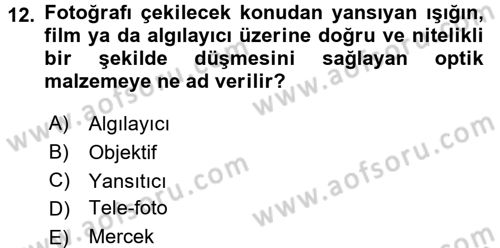 12. Fotoğrafı çekilecek konudan yansıyan ışığın, film ya da algılayıcı üzerine doğru ve nitelikli bir şekilde düşmesini sağlayan optik malzemeye ne ad verilir?

A) Algılayıcı
B) Objektif
C) Yansıtıcı
D) Tele-foto
E) Mercek

www.aofsoru.com
www.aofsoru.com
www.aofsoru.com
www.aofsoru.com
www.aofsoru.com